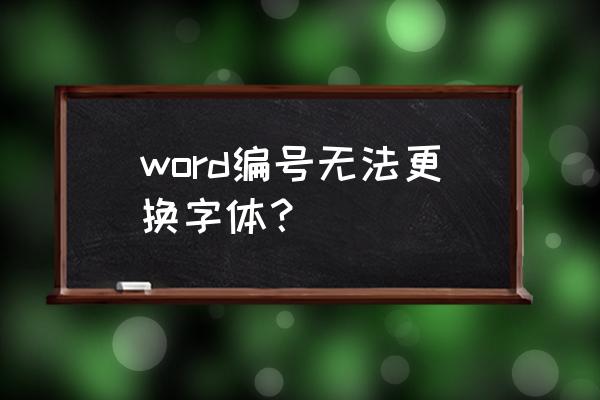 word编号无法更换字体？